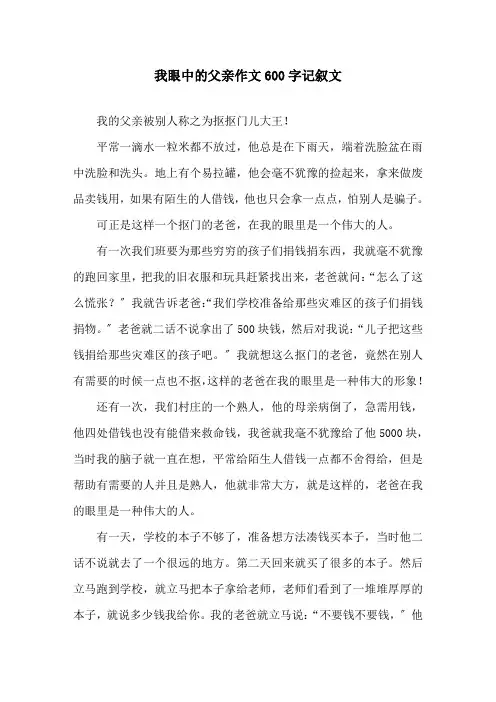 我眼中的父亲作文600字记叙文

我的父亲被别人称之为抠抠门儿大王！

平常一滴水一粒米都不放过，他总是在下雨天，端着洗脸盆在雨中洗脸和洗头。地上有个易拉罐，他会毫不犹豫的捡起来，拿来做废品卖钱用，如果有陌生的人借钱，他也只会拿一点点，怕别人是骗子。

可正是这样一个抠门的老爸，在我的眼里是一个伟大的人。

有一次我们班要为那些穷穷的孩子们捐钱捐东西，我就毫不犹豫的跑回家里，把我的旧衣服和玩具赶紧找出来，老爸就问：“怎么了这么慌张？”我就告诉老爸：“我们学校准备给那些灾难区的孩子们捐钱捐物。”老爸就二话不说拿出了500块钱，然后对我说：“儿子把这些钱捐给那些灾难区的孩子吧。”我就想这么抠门的老爸，竟然在别人有需要的时候一点也不抠，这样的老爸在我的眼里是一种伟大的形象！

还有一次，我们村庄的一个熟人，他的母亲病倒了，急需用钱，他四处借钱也没有能借来救命钱，我爸就我毫不犹豫给了他5000块，当时我的脑子就一直在想，平常给陌生人借钱一点都不舍得给，但是帮助有需要的人并且是熟人，他就非常大方，就是这样的，老爸在我的眼里是一种伟大的人。

有一天，学校的本子不够了，准备想方法凑钱买本子，当时他二话不说就去了一个很远的地方。第二天回来就买了很多的本子。然后立马跑到学校，就立马把本子拿给老师，老师们看到了一堆堆厚厚的本子，就说多少钱我给你。我的老爸就立马说：“不要钱不要钱，”他